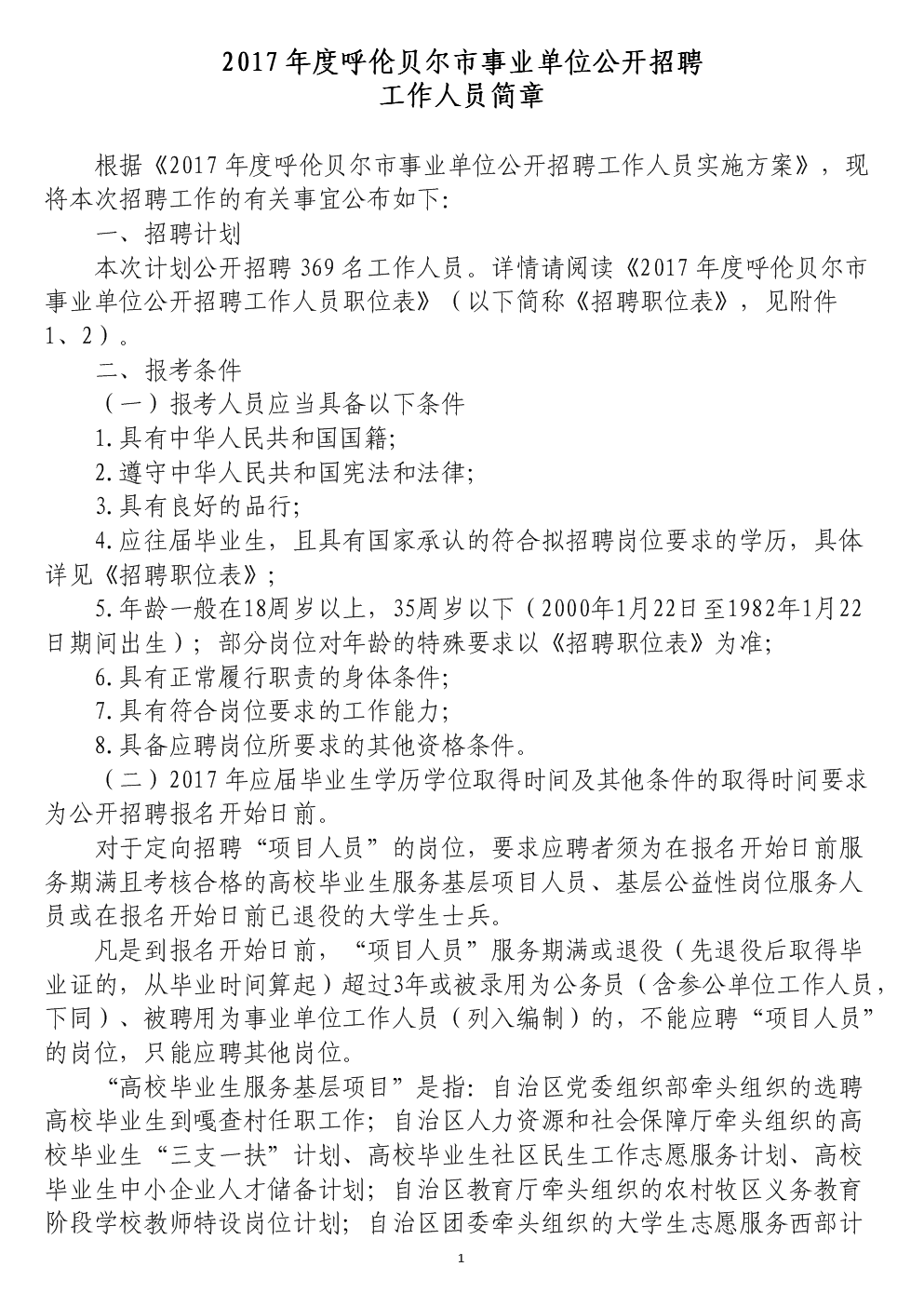 2017 年度呼伦贝尔市事业单位公开招聘
工作人员简章

根据《2017 年度呼伦贝尔市事业单位公开招聘工作人员实施方案》，现将本次招聘工作的有关事宜公布如下:

一、招聘计划

本次计划公开招聘 369 名工作人员。详情请阅读《2017 年度呼伦贝尔市事业单位公开招聘工作人员职位表》（以下简称《招聘职位表》，见附件 1、2）。

二、报考条件

（一）报考人员应当具备以下条件

1.具有中华人民共和国国籍;

2.遵守中华人民共和国宪法和法律;

3.具有良好的品行;

4.应往届毕业生，且具有国家承认的符合拟招聘岗位要求的学历，具体详见《招聘职位表》;

5.年龄一般在18周岁以上，35周岁以下（2000年1月22日至1982年1月22日期间出生）；部分岗位对年龄的特殊要求以《招聘职位表》为准;

6.具有正常履行职责的身体条件;

7.具有符合岗位要求的工作能力;

8.具备应聘岗位所要求的其他资格条件。

（二）2017 年应届毕业生学历学位取得时间及其他条件的取得时间要求为公开招聘报名开始日前。

对于定向招聘“项目人员”的岗位，要求应聘者须为在报名开始日前服务期满且考核合格的高校毕业生服务基层项目人员、基层公益性岗位服务人员或在报名开始日前已退役的大学生士兵。

凡是到报名开始日前，“项目人员”服务期满或退役（先退役后取得毕业证的，从毕业时间算起）超过3年或被录用为公务员（含参公单位工作人员，下同）、被聘用为事业单位工作人员（列入编制）的，不能应聘“项目人员”的岗位，只能应聘其他岗位。

“高校毕业生服务基层项目”是指：自治区党委组织部牵头组织的选聘高校毕业生到嘎查村任职工作；自治区人力资源和社会保障厅牵头组织的高校毕业生“三支一扶”计划、高校毕业生社区民生工作志愿服务计划、高校毕业生中小企业人才储备计划；自治区教育厅牵头组织的农村牧区义务教育阶段学校教师特设岗位计划；自治区团委牵头组织的大学生志愿服务西部计

1